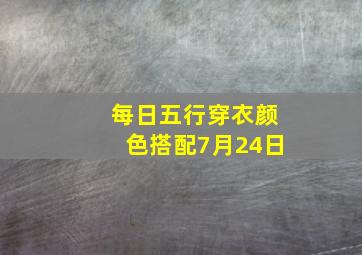 每日五行穿衣颜色搭配7月24日